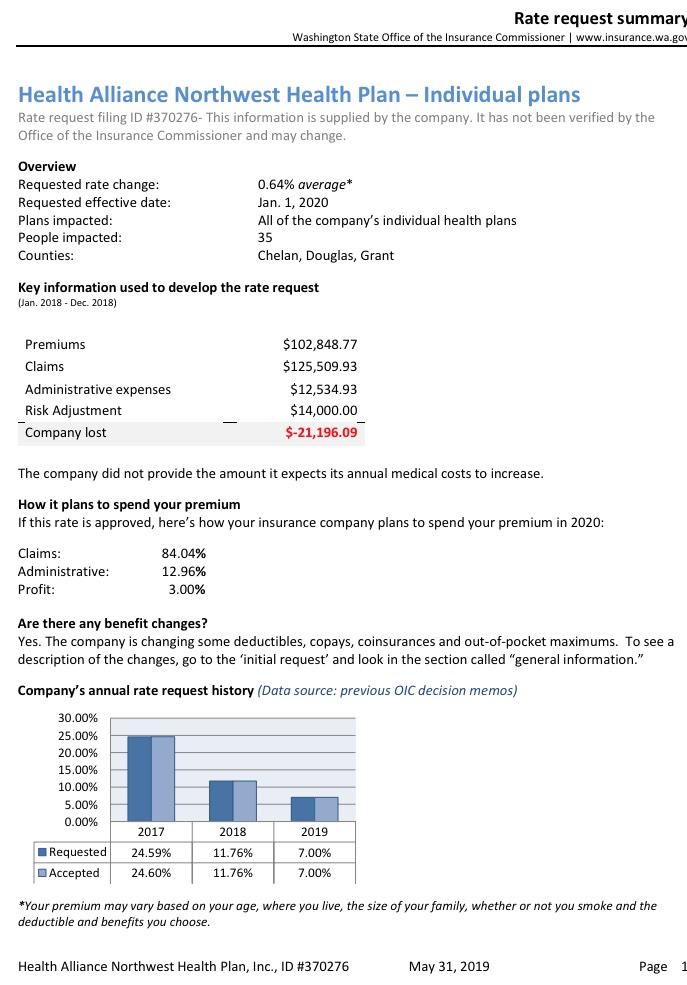 Rate request summary
Washington State Office of the Insurance Commissioner | www.insurance.wa.gov

Health Alliance Northwest Health Plan – Individual plans
Rate request filing ID #370276- This information is supplied by the company. It has not been verified by the Office of the Insurance Commissioner and may change.

Overview
Requested rate change: 0.64% average*
Requested effective date: Jan. 1, 2020
Plans impacted: All of the company's individual health plans
People impacted: 35
Counties: Chelan, Douglas, Grant

Key information used to develop the rate request
(Jan. 2018 - Dec. 2018)

| | |
|---|---|
| Premiums | $102,848.77 |
| Claims | $125,509.93 |
| Administrative expenses | $12,534.93 |
| Risk Adjustment | $14,000.00 |
| Company lost | $-21,196.09 |

The company did not provide the amount it expects its annual medical costs to increase.

How it plans to spend your premium
If this rate is approved, here's how your insurance company plans to spend your premium in 2020:

Claims: 84.04%
Administrative: 12.96%
Profit: 3.00%

Are there any benefit changes?
Yes. The company is changing some deductibles, copays, coinsurances and out-of-pocket maximums. To see a description of the changes, go to the 'initial request' and look in the section called "general information."

Company's annual rate request history (Data source: previous OIC decision memos)

30.00%
25.00%
20.00%
15.00%
10.00%
5.00%
0.00%

| | 2017 | 2018 | 2019 |
|---|---|---|---|
| Requested | 24.59% | 11.76% | 7.00% |
| Accepted | 24.60% | 11.76% | 7.00% |

*Your premium may vary based on your age, where you live, the size of your family, whether or not you smoke and the deductible and benefits you choose.

Health Alliance Northwest Health Plan, Inc., ID #370276 May 31, 2019 Page 1